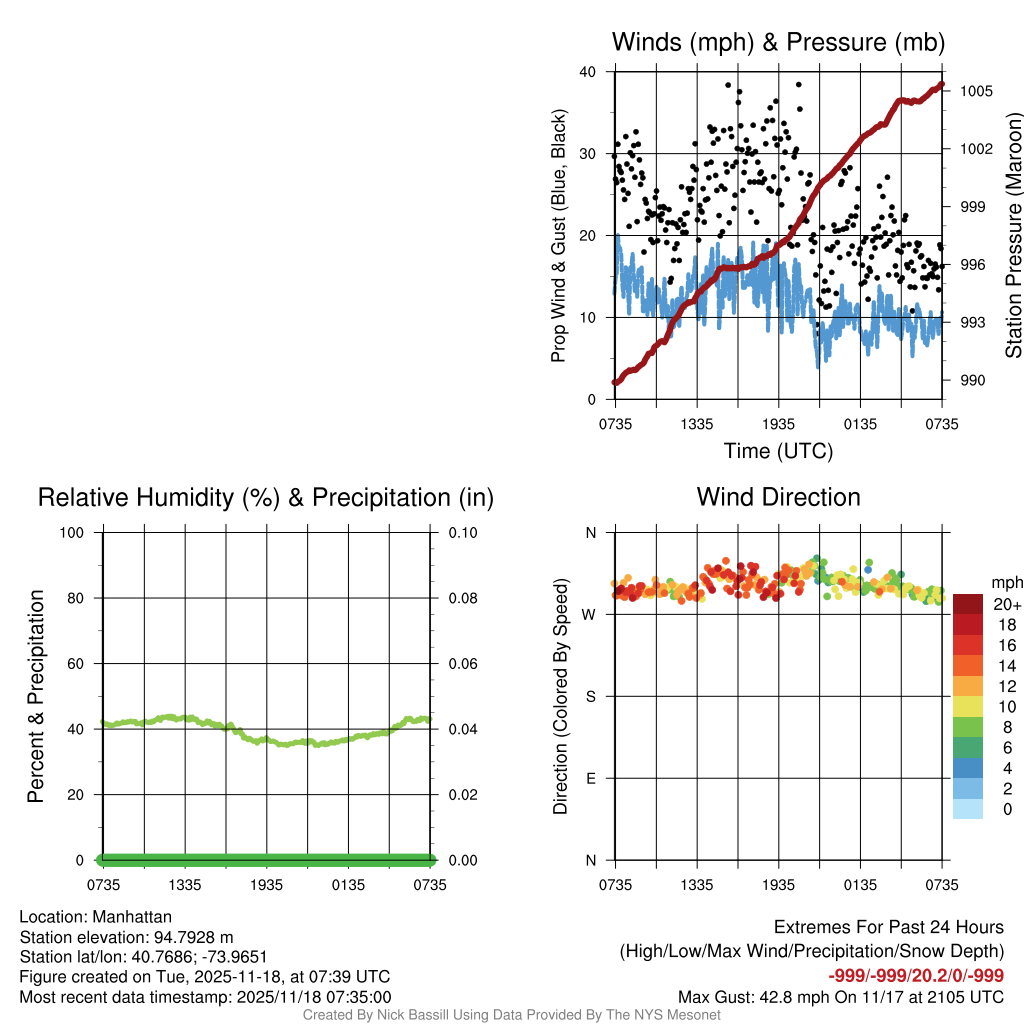 Winds (mph) & Pressure (mb)

Prop Wind & Gust (Blue, Black)

40
30
20
10
0

1005
1002
999
996
993
990

Station Pressure (Maroon)

0735 1335 1935 0135 0735

Time (UTC)

Relative Humidity (%) & Precipitation (in)

Percent & Precipitation

100
80
60
40
20
0

0.10
0.08
0.06
0.04
0.02
0.00

0735 1335 1935 0135 0735

Wind Direction

Direction (Colored By Speed)

N
W
S
E
N

0735 1335 1935 0135 0735

mph
20+
18
16
14
12
10
8
6
4
2
0

Location: Manhattan
Station elevation: 94.7928 m
Station lat/lon: 40.7686; -73.9651
Figure created on Tue, 2025-11-18, at 07:39 UTC
Most recent data timestamp: 2025/11/18 07:35:00

Extremes For Past 24 Hours
(High/Low/Max Wind/Precipitation/Snow Depth)
-999/-999/20.2/0/-999
Max Gust: 42.8 mph On 11/17 at 2105 UTC

Created By Nick Bassill Using Data Provided By The NYS Mesonet